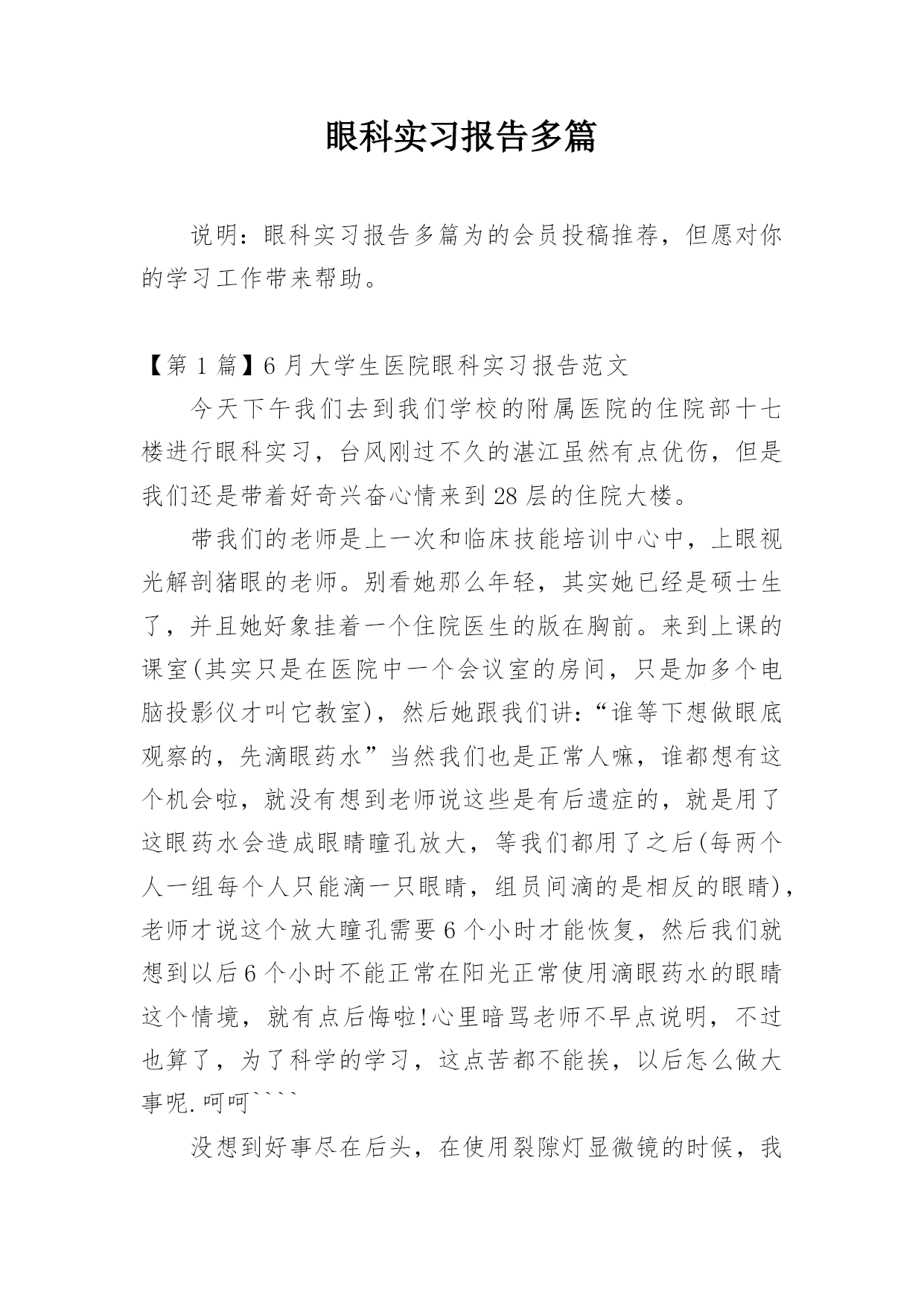 眼科实习报告多篇

说明：眼科实习报告多篇为的会员投稿推荐，但愿对你的学习工作带来帮助。

【第 1 篇】6 月大学生医院眼科实习报告范文

今天下午我们去到我们学校的附属医院的住院部十七楼进行眼科实习，台风刚过不久的湛江虽然有点优伤，但是我们还是带着好奇兴奋心情来到 28 层的住院大楼。

带我们的老师是上一次和临床技能培训中心中，上眼视光解剖猪眼的老师。别看她那么年轻，其实她已经是硕士生了，并且她好象挂着一个住院医生的版在胸前。来到上课的课室(其实只是在医院中一个会议室的房间，只是加多个电脑投影仪才叫它教室)，然后她跟我们讲：“谁等下想做眼底观察的，先滴眼药水”当然我们也是正常人嘛，谁都想有这个机会啦，就没有想到老师说这些是有后遗症的，就是用了这眼药水会造成眼睛瞳孔放大，等我们都用了之后(每两个人一组每个人只能滴一只眼睛，组员间滴的是相反的眼睛)，老师才说这个放大瞳孔需要 6 个小时才能恢复，然后我们就想到以后 6 个小时不能正常在阳光正常使用滴眼药水的眼睛这个情境，就有点后悔啦!心里暗骂老师不早点说明，不过也算了，为了科学的学习，这点苦都不能挨，以后怎么做大事呢.呵呵````

没想到好事尽在后头，在使用裂隙灯显微镜的时候，我